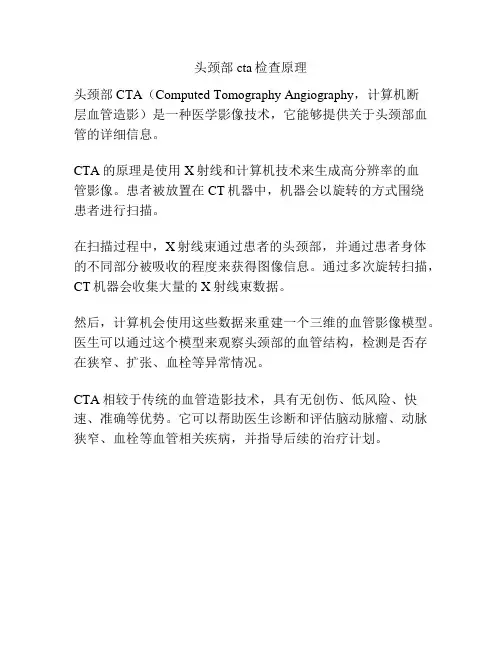 头颈部 cta 检查原理

头颈部 CTA（Computed Tomography Angiography，计算机断层血管造影）是一种医学影像技术，它能够提供关于头颈部血管的详细信息。

CTA 的原理是使用 X 射线和计算机技术来生成高分辨率的血管影像。患者被放置在 CT 机器中，机器会以旋转的方式围绕患者进行扫描。

在扫描过程中，X 射线束通过患者的头颈部，并通过患者身体的不同部分被吸收的程度来获得图像信息。通过多次旋转扫描，CT 机器会收集大量的 X 射线束数据。

然后，计算机会使用这些数据来重建一个三维的血管影像模型。医生可以通过这个模型来观察头颈部的血管结构，检测是否存在狭窄、扩张、血栓等异常情况。

CTA 相较于传统的血管造影技术，具有无创伤、低风险、快速、准确等优势。它可以帮助医生诊断和评估脑动脉瘤、动脉狭窄、血栓等血管相关疾病，并指导后续的治疗计划。